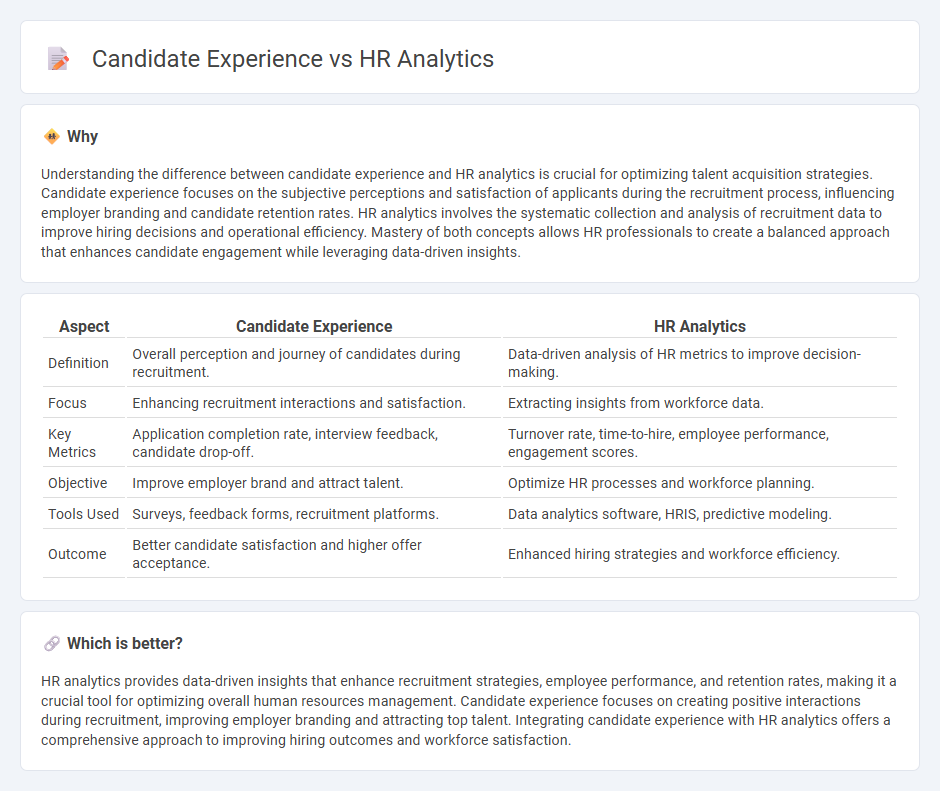 Candidate Experience vs HR Analytics

Why

Understanding the difference between candidate experience and HR analytics is crucial for optimizing talent acquisition strategies. Candidate experience focuses on the subjective perceptions and satisfaction of applicants during the recruitment process, influencing employer branding and candidate retention rates. HR analytics involves the systematic collection and analysis of recruitment data to improve hiring decisions and operational efficiency. Mastery of both concepts allows HR professionals to create a balanced approach that enhances candidate engagement while leveraging data-driven insights.

| Aspect | Candidate Experience | HR Analytics |
|---|---|---|
| Definition | Overall perception and journey of candidates during recruitment. | Data-driven analysis of HR metrics to improve decision-making. |
| Focus | Enhancing recruitment interactions and satisfaction. | Extracting insights from workforce data. |
| Key Metrics | Application completion rate, interview feedback, candidate drop-off. | Turnover rate, time-to-hire, employee performance, engagement scores. |
| Objective | Improve employer brand and attract talent. | Optimize HR processes and workforce planning. |
| Tools Used | Surveys, feedback forms, recruitment platforms. | Data analytics software, HRIS, predictive modeling. |
| Outcome | Better candidate satisfaction and higher offer acceptance. | Enhanced hiring strategies and workforce efficiency. |

Which is better?

HR analytics provides data-driven insights that enhance recruitment strategies, employee performance, and retention rates, making it a crucial tool for optimizing overall human resources management. Candidate experience focuses on creating positive interactions during recruitment, improving employer branding and attracting top talent. Integrating candidate experience with HR analytics offers a comprehensive approach to improving hiring outcomes and workforce satisfaction.